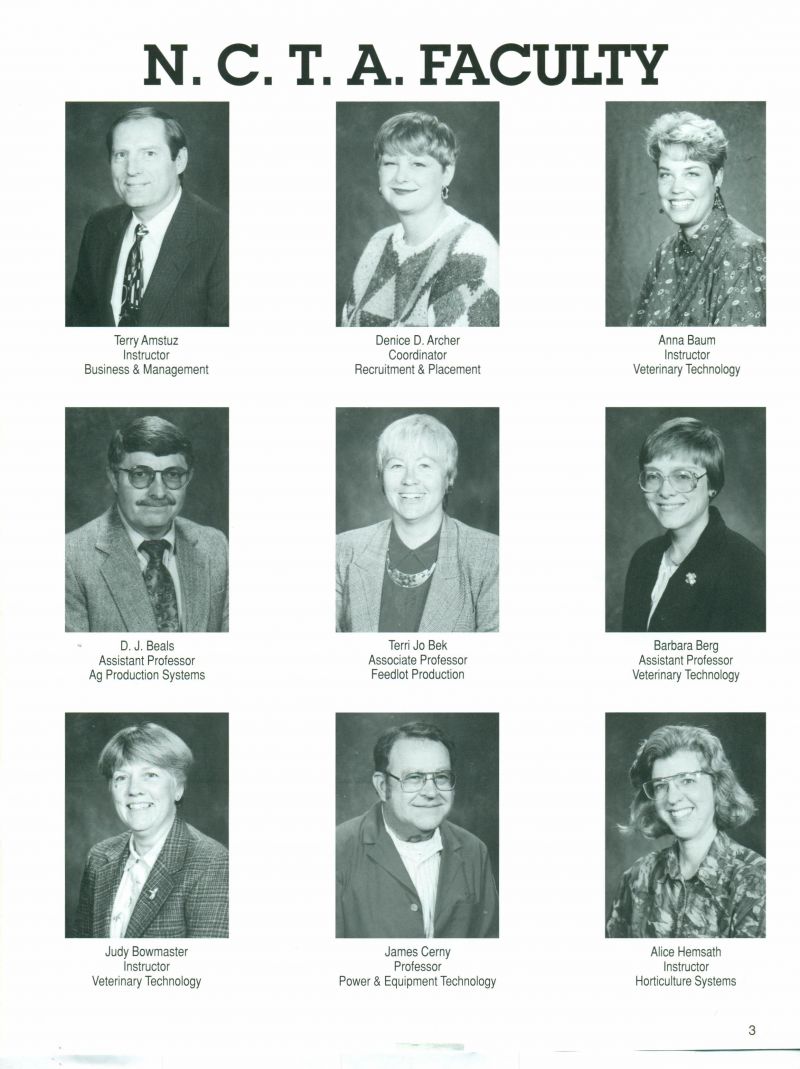 N. C. T. A. FACULTY

Terry Amstuz
Instructor
Business & Management

Denice D. Archer
Coordinator
Recruitment & Placement

Anna Baum
Instructor
Veterinary Technology

D. J. Beals
Assistant Professor
Ag Production Systems

Terri Jo Bek
Associate Professor
Feedlot Production

Barbara Berg
Assistant Professor
Veterinary Technology

Judy Bowmaster
Instructor
Veterinary Technology

James Cerny
Professor
Power & Equipment Technology

Alice Hemsath
Instructor
Horticulture Systems

3